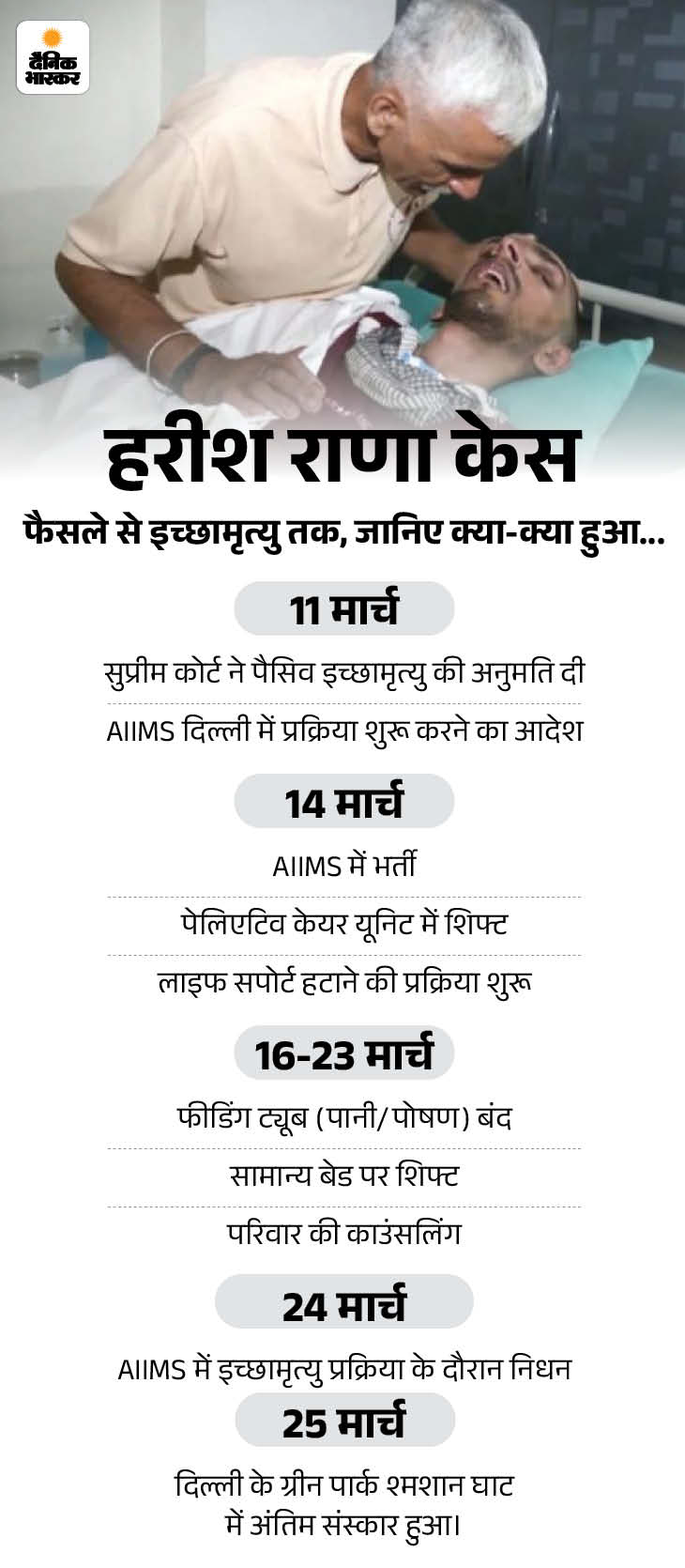 दैनिक भास्कर

हरीश राणा केस

फैसले से इच्छामृत्यु तक, जानिए क्या-क्या हुआ...

11 मार्च

सुप्रीम कोर्ट ने पैसिव इच्छामृत्यु की अनुमति दी

AIIMS दिल्ली में प्रक्रिया शुरू करने का आदेश

14 मार्च

AIIMS में भर्ती

पेलिएटिव केयर यूनिट में शिफ्ट

लाइफ सपोर्ट हटाने की प्रक्रिया शुरू

16-23 मार्च

फीडिंग ट्यूब (पानी/पोषण) बंद

सामान्य बेड पर शिफ्ट

परिवार की काउंसलिंग

24 मार्च

AIIMS में इच्छामृत्यु प्रक्रिया के दौरान निधन

25 मार्च

दिल्ली के ग्रीन पार्क श्मशान घाट में अंतिम संस्कार हुआ।